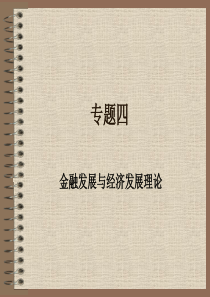 专题四

金融发展与经济发展理论